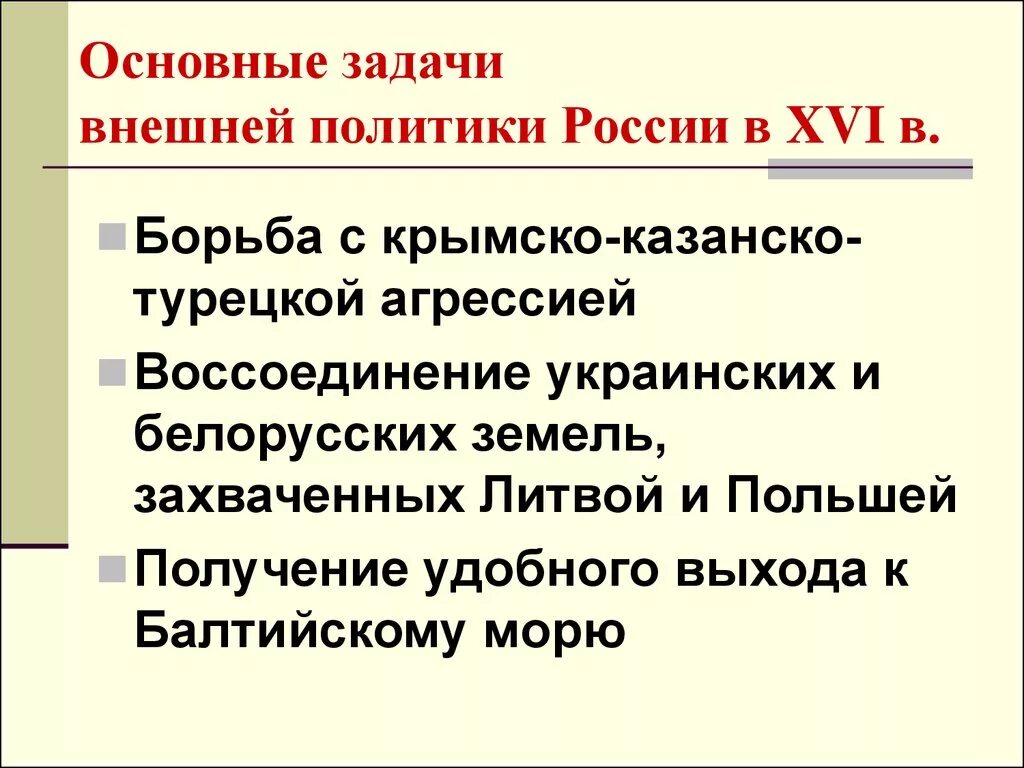 Основные задачи внешней политики России в XVI в.

Борьба с крымско-казанско-турецкой агрессией

Воссоединение украинских и белорусских земель, захваченных Литвой и Польшей

Получение удобного выхода к Балтийскому морю